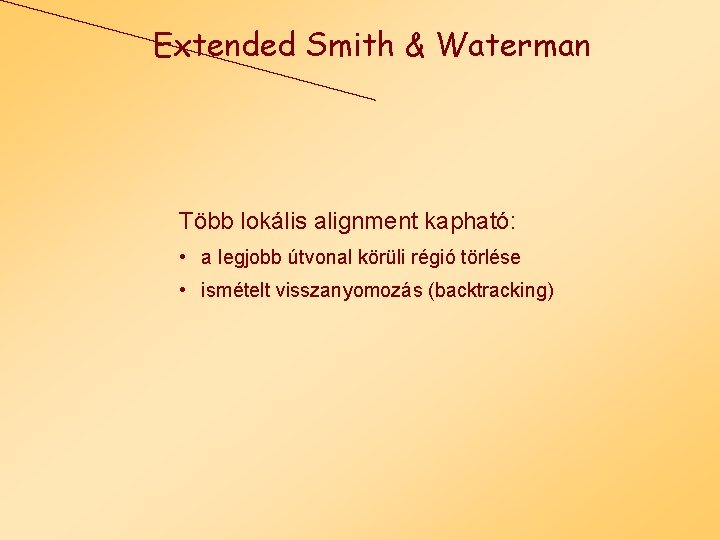 Extended Smith & Waterman

Több lokális alignment kapható:

• a legjobb útvonal körüli régió törlése

• ismételt visszanyomozás (backtracking)